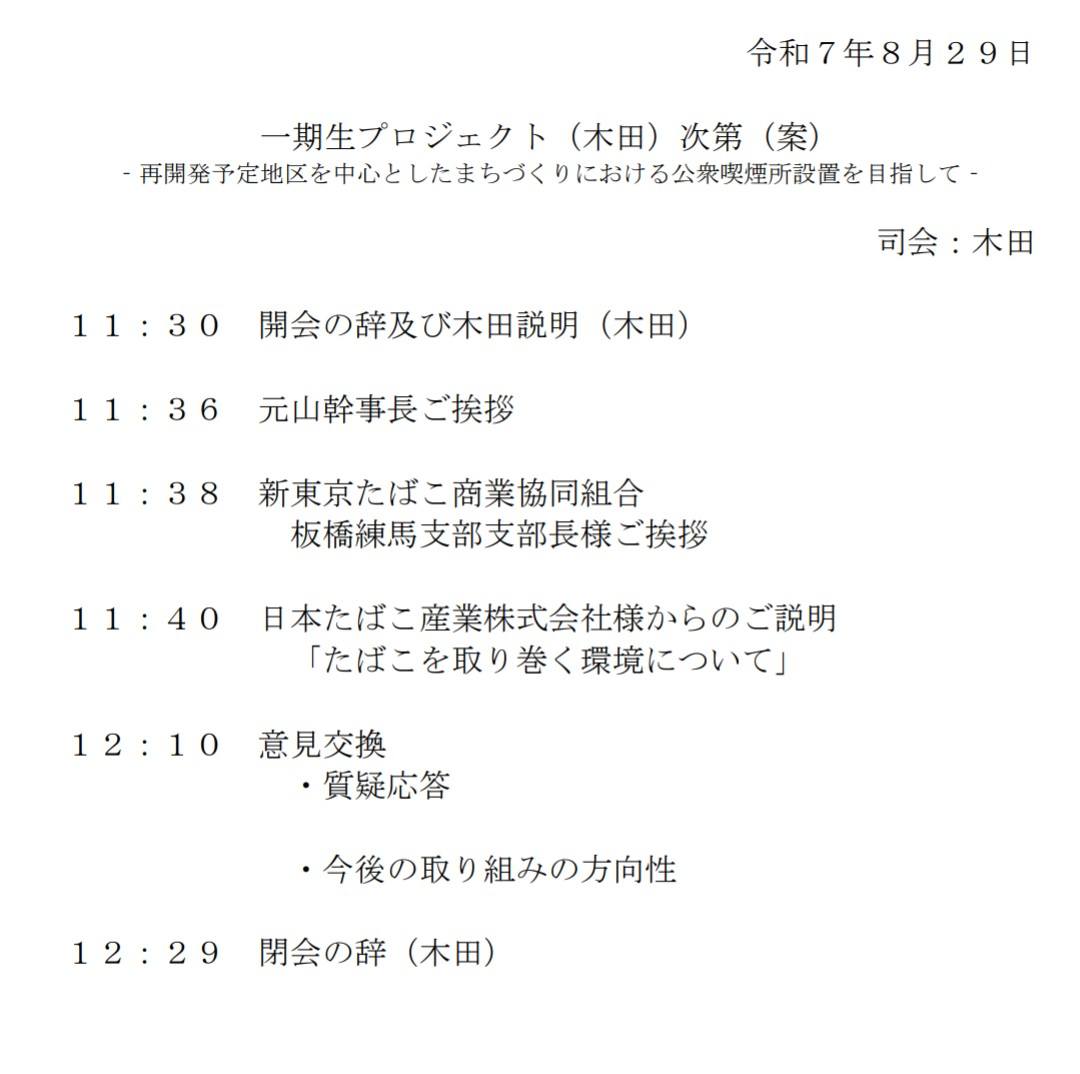 令和７年８月２９日

一期生プロジェクト（木田）次第（案）
- 再開発予定地区を中心としたまちづくりにおける公衆喫煙所設置を目指して -

司会：木田

１１：３０　開会の辞及び木田説明（木田）

１１：３６　元山幹事長ご挨拶

１１：３８　新東京たばこ商業協同組合
板橋練馬支部支部長様ご挨拶

１１：４０　日本たばこ産業株式会社様からのご説明
「たばこを取り巻く環境について」

１２：１０　意見交換
・質疑応答

・今後の取り組みの方向性

１２：２９　閉会の辞（木田）